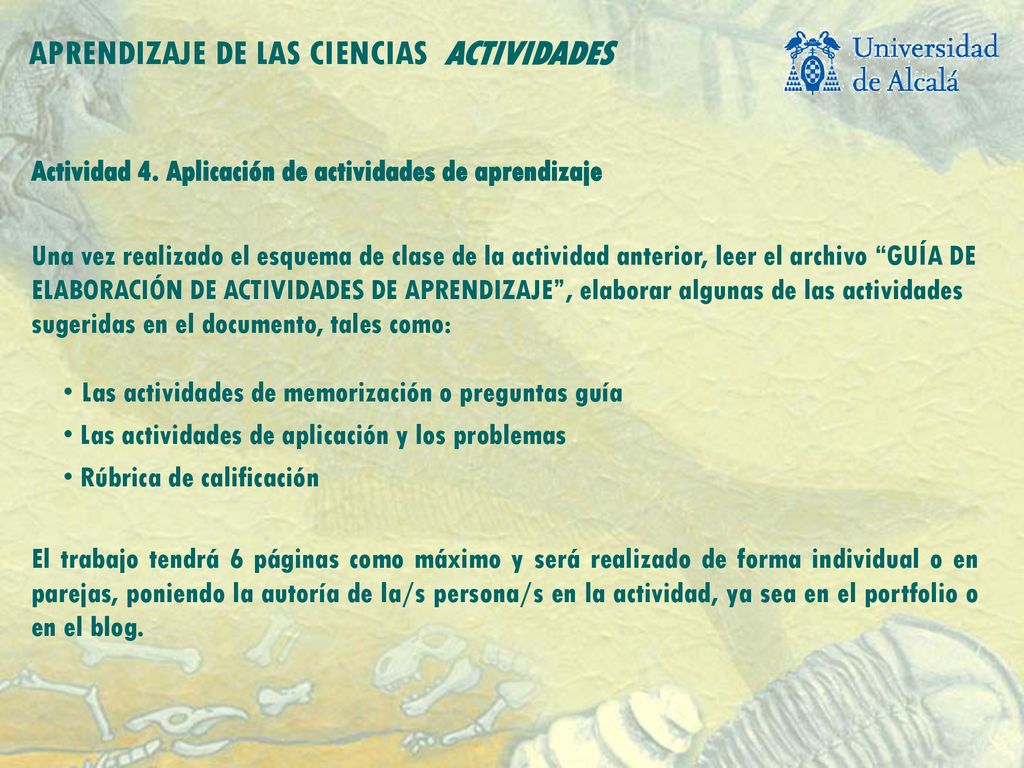 APRENDIZAJE DE LAS CIENCIAS ACTIVIDADES

Universidad de Alcalá

Actividad 4. Aplicación de actividades de aprendizaje

Una vez realizado el esquema de clase de la actividad anterior, leer el archivo “GUÍA DE ELABORACIÓN DE ACTIVIDADES DE APRENDIZAJE”, elaborar algunas de las actividades sugeridas en el documento, tales como:

• Las actividades de memorización o preguntas guía
• Las actividades de aplicación y los problemas
• Rúbrica de calificación

El trabajo tendrá 6 páginas como máximo y será realizado de forma individual o en parejas, poniendo la autoría de la/s persona/s en la actividad, ya sea en el portfolio o en el blog.